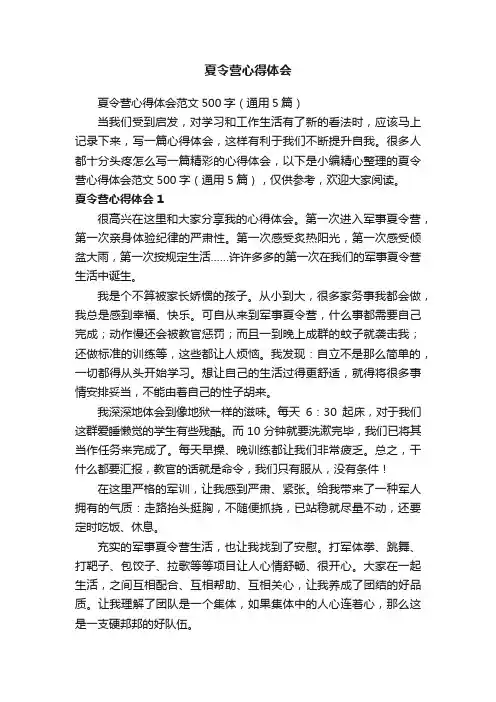 夏令营心得体会

夏令营心得体会范文 500 字（通用 5 篇）

当我们受到启发，对学习和工作生活有了新的看法时，应该马上记录下来，写一篇心得体会，这样有利于我们不断提升自我。很多人都十分头疼怎么写一篇精彩的心得体会，以下是小编精心整理的夏令营心得体会范文 500 字（通用 5 篇），仅供参考，欢迎大家阅读。

夏令营心得体会 1

很高兴在这里和大家分享我的心得体会。第一次进入军事夏令营，第一次亲身体验纪律的严肃性。第一次感受炙热阳光，第一次感受倾盆大雨，第一次按规定生活……许许多多的第一次在我们的军事夏令营生活中诞生。

我是个不算被家长娇惯的孩子。从小到大，很多家务事我都会做，我总是感到幸福、快乐。可自从来到军事夏令营，什么事都需要自己完成；动作慢还会被教官惩罚；而且一到晚上成群的蚊子就袭击我；还做标准的训练等，这些都让人烦恼。我发现：自立不是那么简单的，一切都得从头开始学习。想让自己的生活过得更舒适，就得将很多事情安排妥当，不能由着自己的性子胡来。

我深深地体会到像地狱一样的滋味。每天 6：30 起床，对于我们这群爱睡懒觉的学生有些残酷。而 10 分钟就要洗漱完毕，我们已将其当作任务来完成了。每天早操、晚训练都让我们非常疲乏。总之，干什么都要汇报，教官的话就是命令，我们只有服从，没有条件！

在这里严格的军训，让我感到严肃、紧张。给我带来了一种军人拥有的气质：走路抬头挺胸，不随便抓挠，已站稳就尽量不动，还要定时吃饭、休息。

充实的军事夏令营生活，也让我找到了安慰。打军体拳、跳舞、打靶子、包饺子、拉歌等等项目让人心情舒畅、很开心。大家在一起生活，之间互相配合、互相帮助、互相关心，让我养成了团结的好品质。让我理解了团队是一个集体，如果集体中的人心连着心，那么这是一支硬邦邦的好队伍。